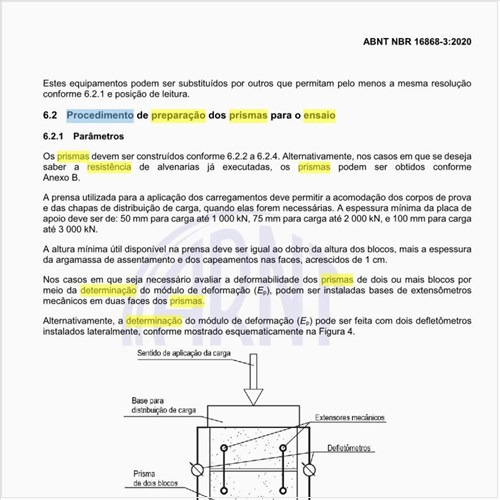 ABNT NBR 16868-3:2020

Estes equipamentos podem ser substituídos por outros que permitam pelo menos a mesma resolução conforme 6.2.1 e posição de leitura.

6.2 Procedimento de preparação dos prismas para o ensaio

6.2.1 Parâmetros

Os prismas devem ser construídos conforme 6.2.2 a 6.2.4. Alternativamente, nos casos em que se deseja saber a resistência de alvenarias já executadas, os prismas podem ser obtidos conforme Anexo B.

A prensa utilizada para a aplicação dos carregamentos deve permitir a acomodação dos corpos de prova e das chapas de distribuição de carga, quando elas forem necessárias. A espessura mínima da placa de apoio deve ser de: 50 mm para carga até 1 000 kN, 75 mm para carga até 2 000 kN, e 100 mm para carga até 3 000 kN.

A altura mínima útil disponível na prensa deve ser igual ao dobro da altura dos blocos, mais a espessura da argamassa de assentamento e dos capeamentos nas faces, acrescidos de 1 cm.

Nos casos em que seja necessário avaliar a deformabilidade dos prismas de dois ou mais blocos por meio da determinação do módulo de deformação ($E_p$), podem ser instaladas bases de extensômetros mecânicos em duas faces dos prismas.

Alternativamente, a determinação do módulo de deformação ($E_p$) pode ser feita com dois defletômetros instalados lateralmente, conforme mostrado esquematicamente na Figura 4.

Sentido de aplicação da carga

Base para distribuição de carga

Extensores mecânicos

Defletômetros

Prisma de dois blocos